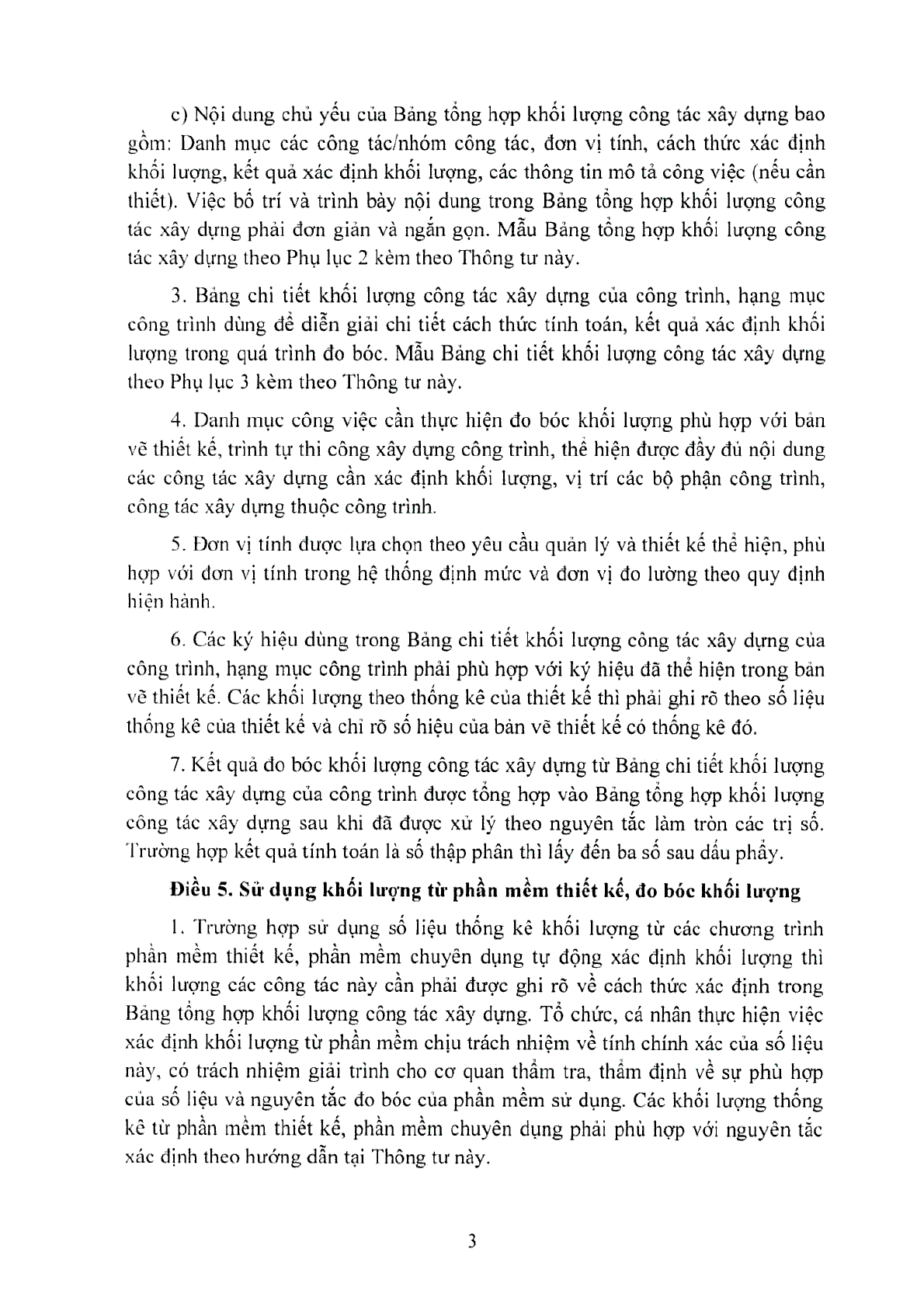 c) Nội dung chủ yếu của Bảng tổng hợp khối lượng công tác xây dựng bao gồm: Danh mục các công tác/nhóm công tác, đơn vị tính, cách thức xác định khối lượng, kết quả xác định khối lượng, các thông tin mô tả công việc (nếu cần thiết). Việc bố trí và trình bày nội dung trong Bảng tổng hợp khối lượng công tác xây dựng phải đơn giản và ngắn gọn. Mẫu Bảng tổng hợp khối lượng công tác xây dựng theo Phụ lục 2 kèm theo Thông tư này.

3. Bảng chi tiết khối lượng công tác xây dựng của công trình, hạng mục công trình dùng để diễn giải chi tiết cách thức tính toán, kết quả xác định khối lượng trong quá trình đo bóc. Mẫu Bảng chi tiết khối lượng công tác xây dựng theo Phụ lục 3 kèm theo Thông tư này.

4. Danh mục công việc cần thực hiện đo bóc khối lượng phù hợp với bản vẽ thiết kế, trình tự thi công xây dựng công trình, thể hiện được đầy đủ nội dung các công tác xây dựng cần xác định khối lượng, vị trí các bộ phận công trình, công tác xây dựng thuộc công trình.

5. Đơn vị tính được lựa chọn theo yêu cầu quản lý và thiết kế thể hiện, phù hợp với đơn vị tính trong hệ thống định mức và đơn vị đo lường theo quy định hiện hành.

6. Các ký hiệu dùng trong Bảng chi tiết khối lượng công tác xây dựng của công trình, hạng mục công trình phải phù hợp với ký hiệu đã thể hiện trong bản vẽ thiết kế. Các khối lượng theo thống kê của thiết kế thì phải ghi rõ theo số liệu thống kê của thiết kế và chỉ rõ số hiệu của bản vẽ thiết kế có thống kê đó.

7. Kết quả đo bóc khối lượng công tác xây dựng từ Bảng chi tiết khối lượng công tác xây dựng của công trình được tổng hợp vào Bảng tổng hợp khối lượng công tác xây dựng sau khi đã được xử lý theo nguyên tắc làm tròn các trị số. Trường hợp kết quả tính toán là số thập phân thì lấy đến ba số sau dấu phẩy.

Điều 5. Sử dụng khối lượng từ phần mềm thiết kế, đo bóc khối lượng

1. Trường hợp sử dụng số liệu thống kê khối lượng từ các chương trình phần mềm thiết kế, phần mềm chuyên dụng tự động xác định khối lượng thì khối lượng các công tác này cần phải được ghi rõ về cách thức xác định trong Bảng tổng hợp khối lượng công tác xây dựng. Tổ chức, cá nhân thực hiện việc xác định khối lượng từ phần mềm chịu trách nhiệm về tính chính xác của số liệu này, có trách nhiệm giải trình cho cơ quan thẩm tra, thẩm định về sự phù hợp của số liệu và nguyên tắc đo bóc của phần mềm sử dụng. Các khối lượng thống kê từ phần mềm thiết kế, phần mềm chuyên dụng phải phù hợp với nguyên tắc xác định theo hướng dẫn tại Thông tư này.

3